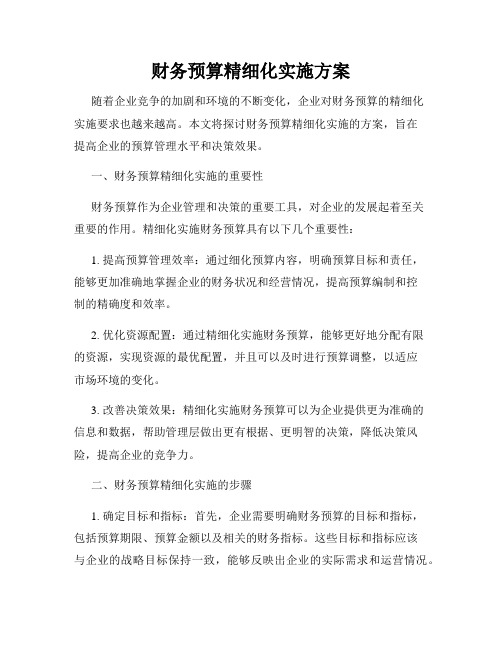 财务预算精细化实施方案

随着企业竞争的加剧和环境的不断变化，企业对财务预算的精细化实施要求也越来越高。本文将探讨财务预算精细化实施的方案，旨在提高企业的预算管理水平和决策效果。

一、财务预算精细化实施的重要性

财务预算作为企业管理和决策的重要工具，对企业的发展起着至关重要的作用。精细化实施财务预算具有以下几个重要性：

1. 提高预算管理效率：通过细化预算内容，明确预算目标和责任，能够更加准确地掌握企业的财务状况和经营情况，提高预算编制和控制的精确度和效率。

2. 优化资源配置：通过精细化实施财务预算，能够更好地分配有限的资源，实现资源的最优配置，并且可以及时进行预算调整，以适应市场环境的变化。

3. 改善决策效果：精细化实施财务预算可以为企业提供更为准确的信息和数据，帮助管理层做出更有根据、更明智的决策，降低决策风险，提高企业的竞争力。

二、财务预算精细化实施的步骤

1. 确定目标和指标：首先，企业需要明确财务预算的目标和指标，包括预算期限、预算金额以及相关的财务指标。这些目标和指标应该与企业的战略目标保持一致，能够反映出企业的实际需求和运营情况。